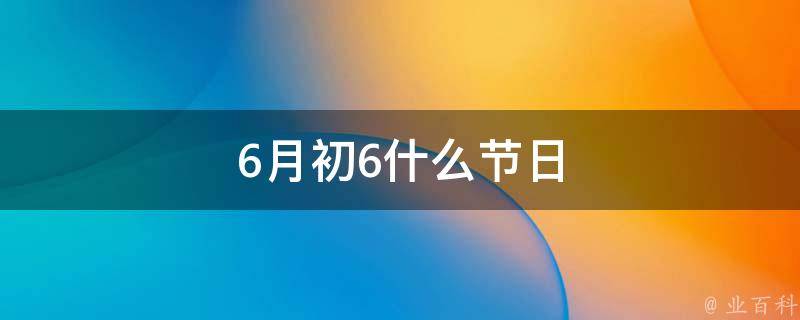 6月初6什么节日

@ 业百科